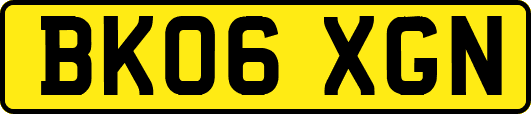 BK06 XGN